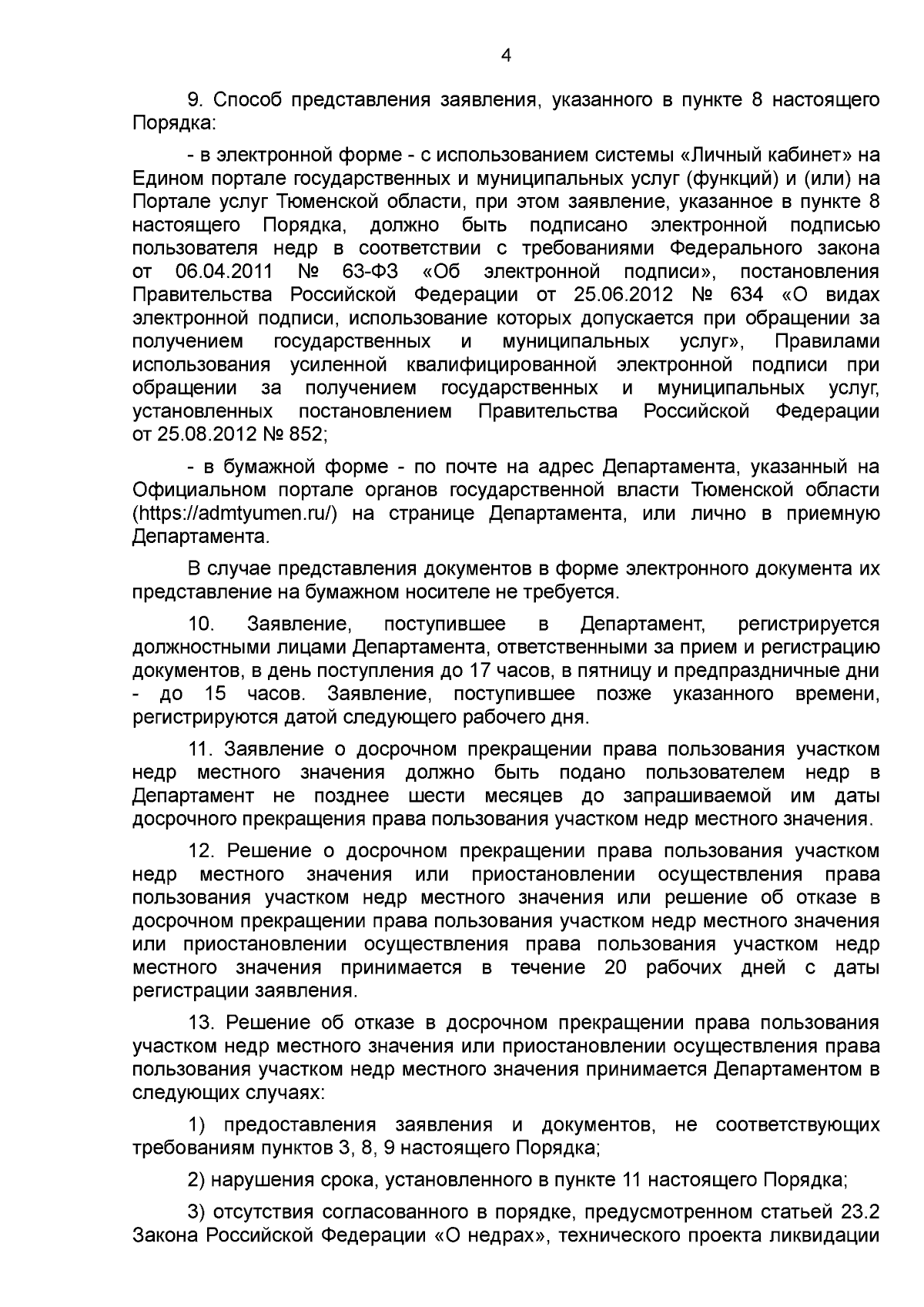 4

9. Способ представления заявления, указанного в пункте 8 настоящего Порядка:

- в электронной форме - с использованием системы «Личный кабинет» на Едином портале государственных и муниципальных услуг (функций) и (или) на Портале услуг Тюменской области, при этом заявление, указанное в пункте 8 настоящего Порядка, должно быть подписано электронной подписью пользователя недр в соответствии с требованиями Федерального закона от 06.04.2011 № 63-ФЗ «Об электронной подписи», постановления Правительства Российской Федерации от 25.06.2012 № 634 «О видах электронной подписи, использование которых допускается при обращении за получением государственных и муниципальных услуг», Правилами использования усиленной квалифицированной электронной подписи при обращении за получением государственных и муниципальных услуг, установленных постановлением Правительства Российской Федерации от 25.08.2012 № 852;

- в бумажной форме - по почте на адрес Департамента, указанный на Официальном портале органов государственной власти Тюменской области (https://admtyumen.ru/) на странице Департамента, или лично в приемную Департамента.

В случае представления документов в форме электронного документа их представление на бумажном носителе не требуется.

10. Заявление, поступившее в Департамент, регистрируется должностными лицами Департамента, ответственными за прием и регистрацию документов, в день поступления до 17 часов, в пятницу и предпраздничные дни - до 15 часов. Заявление, поступившее позже указанного времени, регистрируются датой следующего рабочего дня.

11. Заявление о досрочном прекращении права пользования участком недр местного значения должно быть подано пользователем недр в Департамент не позднее шести месяцев до запрашиваемой им даты досрочного прекращения права пользования участком недр местного значения.

12. Решение о досрочном прекращении права пользования участком недр местного значения или приостановлении осуществления права пользования участком недр местного значения или решение об отказе в досрочном прекращении права пользования участком недр местного значения или приостановлении осуществления права пользования участком недр местного значения принимается в течение 20 рабочих дней с даты регистрации заявления.

13. Решение об отказе в досрочном прекращении права пользования участком недр местного значения или приостановлении осуществления права пользования участком недр местного значения принимается Департаментом в следующих случаях:

1) предоставления заявления и документов, не соответствующих требованиям пунктов 3, 8, 9 настоящего Порядка;

2) нарушения срока, установленного в пункте 11 настоящего Порядка;

3) отсутствия согласованного в порядке, предусмотренном статьей 23.2 Закона Российской Федерации «О недрах», технического проекта ликвидации